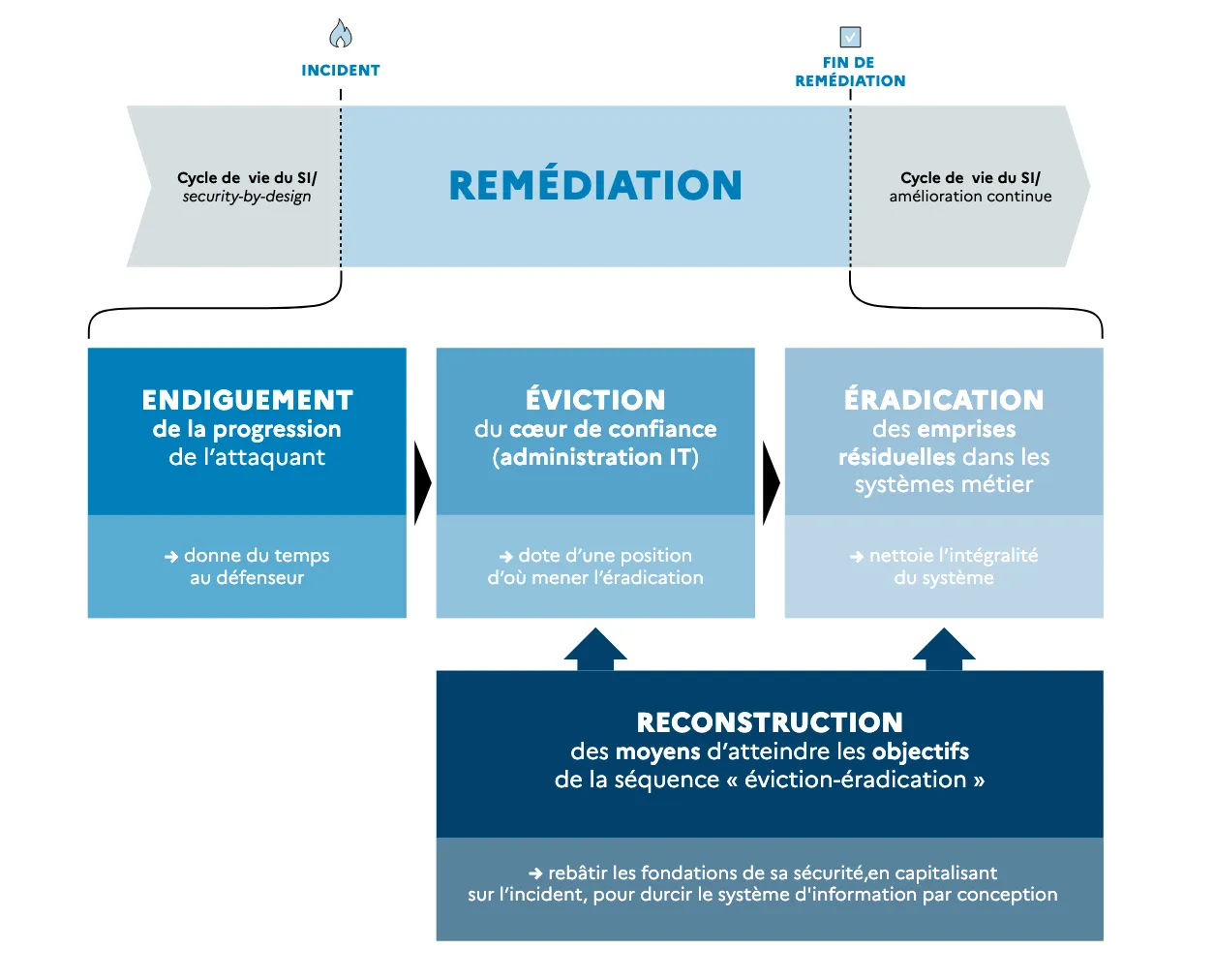 INCIDENT

FIN DE REMÉDIATION

Cycle de vie du SI/ security-by-design

REMÉDIATION

Cycle de vie du SI/ amélioration continue

ENDIGUEMENT de la progression de l'attaquant

→ donne du temps au défenseur

ÉVICTION du cœur de confiance (administration IT)

→ dote d'une position d'où mener l'éradication

ÉRADICATION des emprises résiduelles dans les systèmes métier

→ nettoie l'intégralité du système

RECONSTRUCTION des moyens d'atteindre les objectifs de la séquence « éviction-éradication »

→ rebâtir les fondations de sa sécurité,en capitalisant sur l'incident, pour durcir le système d'information par conception